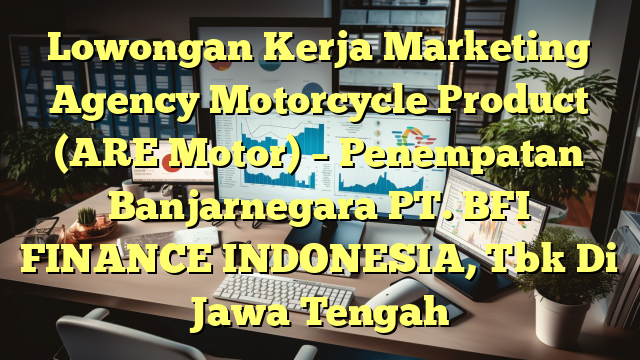 Lowongan Kerja Marketing Agency Motorcycle Product (ARE Motor) – Penempatan Banjarnegara PT. BFI FINANCE INDONESIA, Tbk Di Jawa Tengah